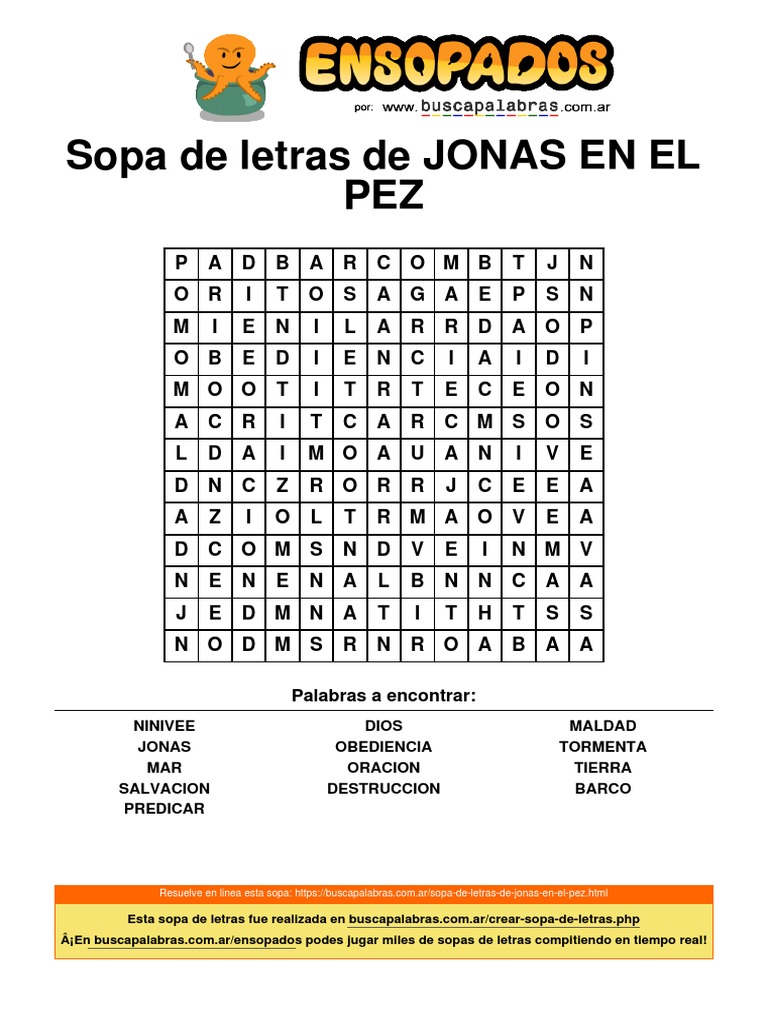 ENSOPADOS
por: www.buscapalabras.com.ar

Sopa de letras de JONAS EN EL PEZ

| P | A | D | B | A | R | C | O | M | B | T | J | N |
|---|---|---|---|---|---|---|---|---|---|---|---|---|
| O | R | I | T | O | S | A | G | A | E | P | S | N |
| M | I | E | N | I | L | A | R | R | D | A | O | P |
| O | B | E | D | I | E | N | C | I | A | I | D | I |
| M | O | O | T | I | T | R | T | E | C | E | O | N |
| A | C | R | I | T | C | A | R | C | M | S | O | S |
| L | D | A | I | M | O | A | U | A | N | I | V | E |
| D | N | C | Z | R | O | R | R | J | C | E | E | A |
| A | Z | I | O | L | T | R | M | A | O | V | E | A |
| D | C | O | M | S | N | D | V | E | I | N | M | V |
| N | E | N | E | N | A | L | B | N | N | C | A | A |
| J | E | D | M | N | A | T | I | T | H | T | S | S |
| N | O | D | M | S | R | N | R | O | A | B | A | A |

Palabras a encontrar:

NINIVEE
JONAS
MAR
SALVACION
PREDICAR

DIOS
OBEDIENCIA
ORACION
DESTRUCCION

MALDAD
TORMENTA
TIERRA
BARCO

Resuelve en línea esta sopa: https://buscapalabras.com.ar/sopa-de-letras-de-jonas-en-el-pez.html

Esta sopa de letras fue realizada en buscapalabras.com.ar/crear-sopa-de-letras.php

Â¡En buscapalabras.com.ar/ensopados podes jugar miles de sopas de letras compitiendo en tiempo real!